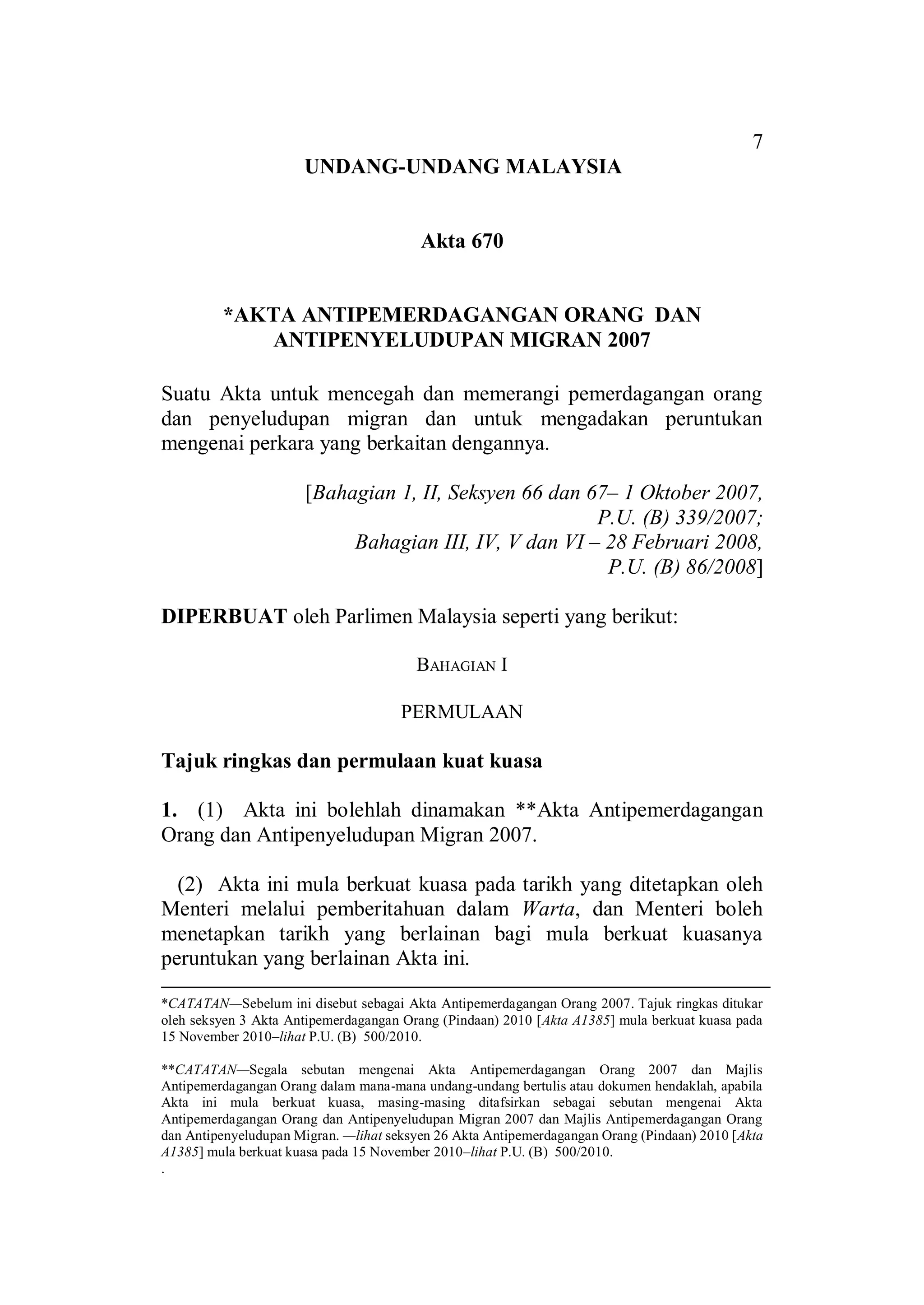 7

UNDANG-UNDANG MALAYSIA

Akta 670

*AKTA ANTIPEMERDAGANGAN ORANG DAN ANTIPENYELUDUPAN MIGRAN 2007

Suatu Akta untuk mencegah dan memerangi pemerdagangan orang dan penyeludupan migran dan untuk mengadakan peruntukan mengenai perkara yang berkaitan dengannya.

[Bahagian 1, II, Seksyen 66 dan 67– 1 Oktober 2007, P.U. (B) 339/2007; Bahagian III, IV, V dan VI – 28 Februari 2008, P.U. (B) 86/2008]

DIPERBUAT oleh Parlimen Malaysia seperti yang berikut:

BAHAGIAN I

PERMULAAN

Tajuk ringkas dan permulaan kuat kuasa

1. (1) Akta ini bolehlah dinamakan **Akta Antipemerdagangan Orang dan Antipenyeludupan Migran 2007.

(2) Akta ini mula berkuat kuasa pada tarikh yang ditetapkan oleh Menteri melalui pemberitahuan dalam Warta, dan Menteri boleh menetapkan tarikh yang berlainan bagi mula berkuat kuasanya peruntukan yang berlainan Akta ini.

*CATATAN—Sebelum ini disebut sebagai Akta Antipemerdagangan Orang 2007. Tajuk ringkas ditukar oleh seksyen 3 Akta Antipemerdagangan Orang (Pindaan) 2010 [Akta A1385] mula berkuat kuasa pada 15 November 2010–lihat P.U. (B) 500/2010.

**CATATAN—Segala sebutan mengenai Akta Antipemerdagangan Orang 2007 dan Majlis Antipemerdagangan Orang dalam mana-mana undang-undang bertulis atau dokumen hendaklah, apabila Akta ini mula berkuat kuasa, masing-masing ditafsirkan sebagai sebutan mengenai Akta Antipemerdagangan Orang dan Antipenyeludupan Migran 2007 dan Majlis Antipemerdagangan Orang dan Antipenyeludupan Migran. —lihat seksyen 26 Akta Antipemerdagangan Orang (Pindaan) 2010 [Akta A1385] mula berkuat kuasa pada 15 November 2010–lihat P.U. (B) 500/2010.
.